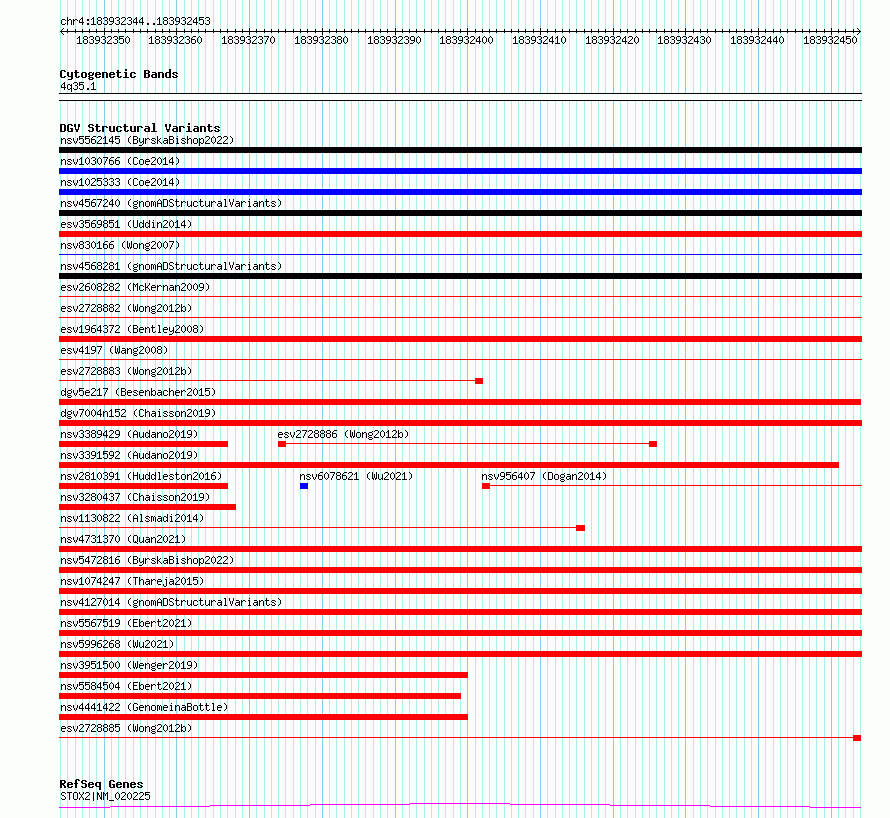 chr4:183932344..183932453

183932350 183932360 183932370 183932380 183932390 183932400 183932410 183932420 183932430 183932440 183932450

Cytogenetic Bands
4q35.1

DGV Structural Variants
nsv5562145 (ByrskaBishop2022)
nsv1030766 (Coe2014)
nsv1025333 (Coe2014)
nsv4567240 (gnomADStructuralVariants)
esv3569851 (Uddin2014)
nsv830166 (Wong2007)
nsv4568281 (gnomADStructuralVariants)
esv2608282 (McKernan2009)
esv2728882 (Wong2012b)
esv1964372 (Bentley2008)
esv4197 (Wang2008)
esv2728883 (Wong2012b)
dgv5e217 (Besenbacher2015)
dgv7004n152 (Chaisson2019)
nsv3389429 (Audano2019)
esv2728886 (Wong2012b)
nsv3391592 (Audano2019)
nsv2810391 (Huddleston2016)
nsv6078621 (Wu2021)
nsv956407 (Dogan2014)
nsv3280437 (Chaisson2019)
nsv1130822 (Alsmadi2014)
nsv4731370 (Quan2021)
nsv5472816 (ByrskaBishop2022)
nsv1074247 (Thareja2015)
nsv4127014 (gnomADStructuralVariants)
nsv5567519 (Ebert2021)
nsv5996268 (Wu2021)
nsv3951500 (Wenger2019)
nsv5584504 (Ebert2021)
nsv4441422 (GenomeinaBottle)
esv2728885 (Wong2012b)

RefSeq Genes
STOX2|NM_020225